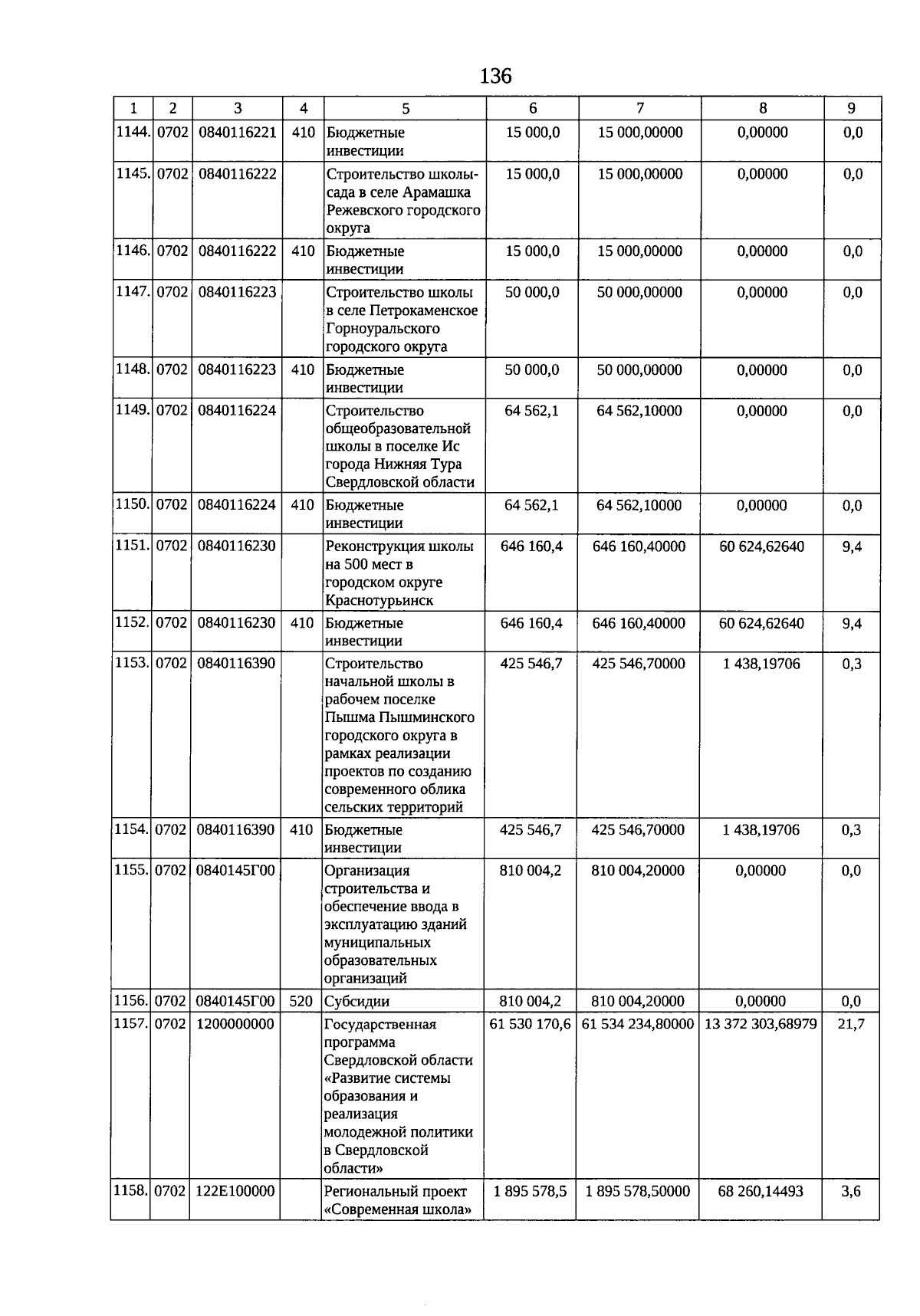 136

| 1 | 2 | 3 | 4 | 5 | 6 | 7 | 8 | 9 |
|---|---|---|---|---|---|---|---|---|
| 1144. | 0702 | 0840116221 | 410 | Бюджетные инвестиции | 15 000,0 | 15 000,00000 | 0,00000 | 0,0 |
| 1145. | 0702 | 0840116222 | | Строительство школы-сада в селе Арамашка Режевского городского округа | 15 000,0 | 15 000,00000 | 0,00000 | 0,0 |
| 1146. | 0702 | 0840116222 | 410 | Бюджетные инвестиции | 15 000,0 | 15 000,00000 | 0,00000 | 0,0 |
| 1147. | 0702 | 0840116223 | | Строительство школы в селе Петрокаменское Горноуральского городского округа | 50 000,0 | 50 000,00000 | 0,00000 | 0,0 |
| 1148. | 0702 | 0840116223 | 410 | Бюджетные инвестиции | 50 000,0 | 50 000,00000 | 0,00000 | 0,0 |
| 1149. | 0702 | 0840116224 | | Строительство общеобразовательной школы в поселке Ис города Нижняя Тура Свердловской области | 64 562,1 | 64 562,10000 | 0,00000 | 0,0 |
| 1150. | 0702 | 0840116224 | 410 | Бюджетные инвестиции | 64 562,1 | 64 562,10000 | 0,00000 | 0,0 |
| 1151. | 0702 | 0840116230 | | Реконструкция школы на 500 мест в городском округе Краснотурьинск | 646 160,4 | 646 160,40000 | 60 624,62640 | 9,4 |
| 1152. | 0702 | 0840116230 | 410 | Бюджетные инвестиции | 646 160,4 | 646 160,40000 | 60 624,62640 | 9,4 |
| 1153. | 0702 | 0840116390 | | Строительство начальной школы в рабочем поселке Пышма Пышминского городского округа в рамках реализации проектов по созданию современного облика сельских территорий | 425 546,7 | 425 546,70000 | 1 438,19706 | 0,3 |
| 1154. | 0702 | 0840116390 | 410 | Бюджетные инвестиции | 425 546,7 | 425 546,70000 | 1 438,19706 | 0,3 |
| 1155. | 0702 | 0840145Г00 | | Организация строительства и обеспечение ввода в эксплуатацию зданий муниципальных образовательных организаций | 810 004,2 | 810 004,20000 | 0,00000 | 0,0 |
| 1156. | 0702 | 0840145Г00 | 520 | Субсидии | 810 004,2 | 810 004,20000 | 0,00000 | 0,0 |
| 1157. | 0702 | 1200000000 | | Государственная программа Свердловской области «Развитие системы образования и реализация молодежной политики в Свердловской области» | 61 530 170,6 | 61 534 234,80000 | 13 372 303,68979 | 21,7 |
| 1158. | 0702 | 122E100000 | | Региональный проект «Современная школа» | 1 895 578,5 | 1 895 578,50000 | 68 260,14493 | 3,6 |